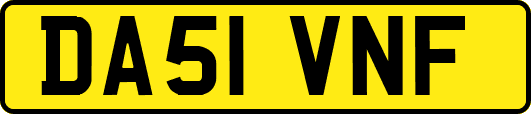 DA51 VNF